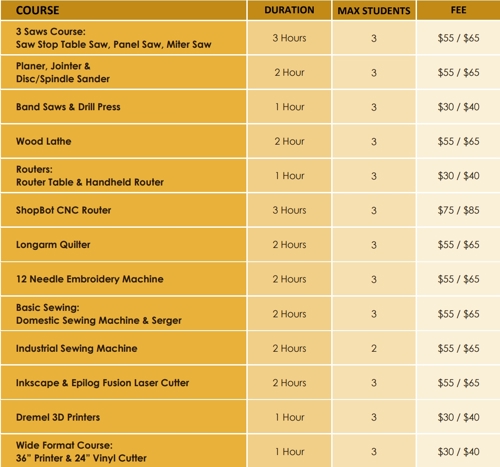 | COURSE | DURATION | MAX STUDENTS | FEE |
|---|---|---|---|
| 3 Saws Course: Saw Stop Table Saw, Panel Saw, Miter Saw | 3 Hours | 3 | \$55 / \$65 |
| Planer, Jointer & Disc/Spindle Sander | 2 Hour | 3 | \$55 / \$65 |
| Band Saws & Drill Press | 1 Hour | 3 | \$30 / \$40 |
| Wood Lathe | 2 Hour | 3 | \$55 / \$65 |
| Routers: Router Table & Handheld Router | 1 Hour | 3 | \$30 / \$40 |
| ShopBot CNC Router | 3 Hours | 3 | \$75 / \$85 |
| Longarm Quilter | 2 Hours | 3 | \$55 / \$65 |
| 12 Needle Embroidery Machine | 2 Hours | 3 | \$55 / \$65 |
| Basic Sewing: Domestic Sewing Machine & Serger | 2 Hours | 3 | \$55 / \$65 |
| Industrial Sewing Machine | 2 Hours | 2 | \$55 / \$65 |
| Inkscape & Epilog Fusion Laser Cutter | 2 Hours | 3 | \$55 / \$65 |
| Dremel 3D Printers | 1 Hour | 3 | \$30 / \$40 |
| Wide Format Course: 36" Printer & 24" Vinyl Cutter | 1 Hour | 3 | \$30 / \$40 |